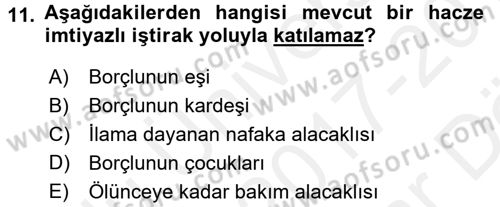 11. Aşağıdakilerden hangisi mevcut bir hacze imtiyazlı iştirak yoluyla katılamaz?

A) Borçlunun eşi
B) Borçlunun kardeşi
C) İlama dayanan nafaka alacaklısı
D) Borçlunun çocukları
E) Ölünceye kadar bakım alacaklısı

www.aofsoru.com
www.aofsoru.com
www.aofsoru.com